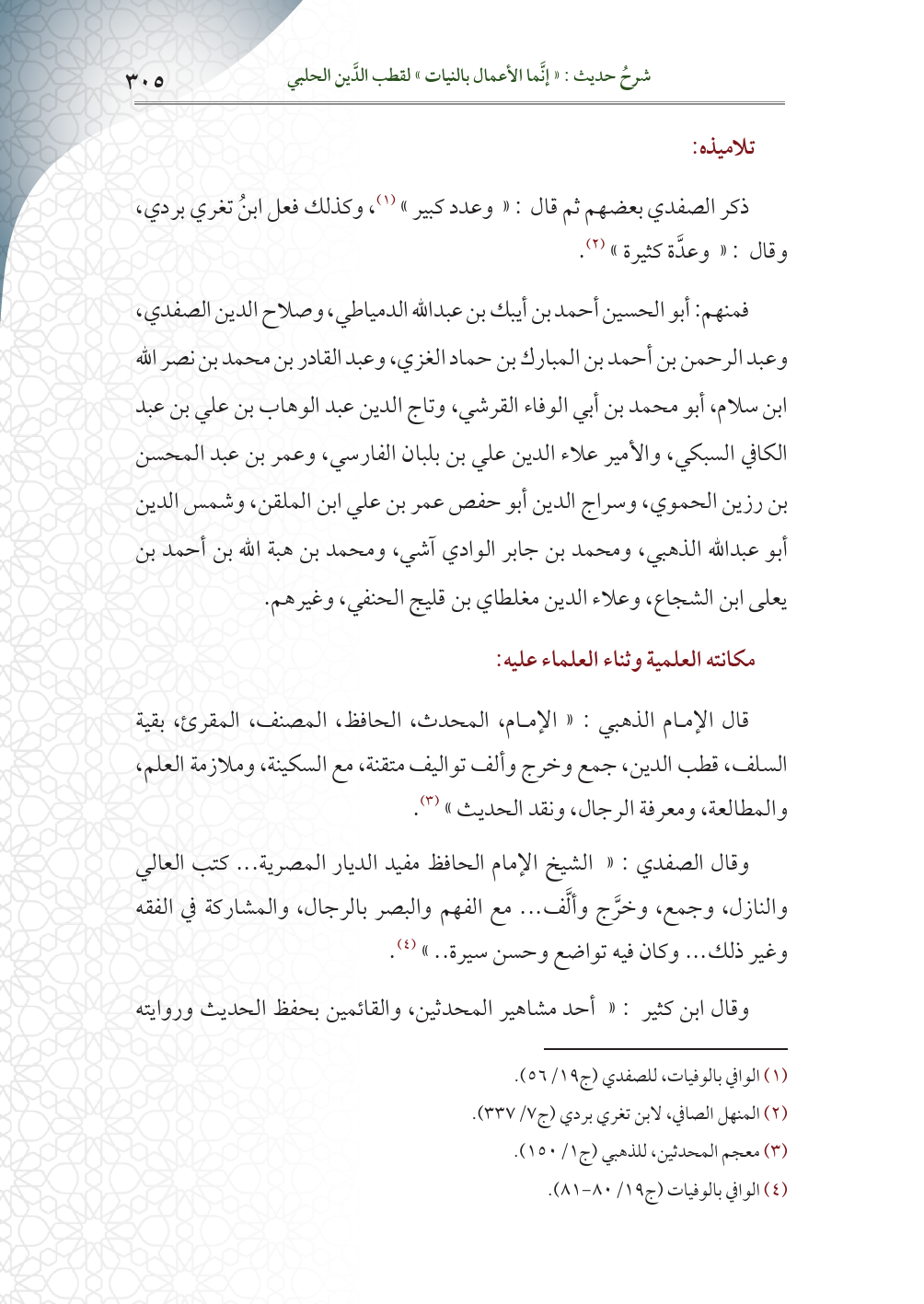 شرحُ حديث : « إنَّما الأعمال بالنيات » لقطب الدِّين الحلبي ٣٠٥

تلاميذه:

ذكر الصفدي بعضهم ثم قال : « وعدد كبير » (١)، وكذلك فعل ابنُ تغري بردي، وقال : « وعدَّة كثيرة » (٢).

فمنهم: أبو الحسين أحمد بن أيبك بن عبدالله الدمياطي، وصلاح الدين الصفدي، وعبد الرحمن بن أحمد بن المبارك بن حماد الغزي، وعبد القادر بن محمد بن نصر الله ابن سلام، أبو محمد بن أبي الوفاء القرشي، وتاج الدين عبد الوهاب بن علي بن عبد الكافي السبكي، والأمير علاء الدين علي بن بلبان الفارسي، وعمر بن عبد المحسن بن رزين الحموي، وسراج الدين أبو حفص عمر بن علي ابن الملقن، وشمس الدين أبو عبدالله الذهبي، ومحمد بن جابر الوادي آشي، ومحمد بن هبة الله بن أحمد بن يعلى ابن الشجاع، وعلاء الدين مغلطاي بن قليج الحنفي، وغيرهم.

مكانته العلمية وثناء العلماء عليه:

قال الإمام الذهبي : « الإمام، المحدث، الحافظ، المصنف، المقرئ، بقية السلف، قطب الدين، جمع وخرج وألف تواليف متقنة، مع السكينة، وملازمة العلم، والمطالعة، ومعرفة الرجال، ونقد الحديث » (٣).

وقال الصفدي : « الشيخ الإمام الحافظ مفيد الديار المصرية... كتب العالي والنازل، وجمع، وخرَّج وألَّف... مع الفهم والبصر بالرجال، والمشاركة في الفقه وغير ذلك... وكان فيه تواضع وحسن سيرة.. » (٤).

وقال ابن كثير : « أحد مشاهير المحدثين، والقائمين بحفظ الحديث وروايته

(١) الوافي بالوفيات، للصفدي (ج١٩/ ٥٦).
(٢) المنهل الصافي، لابن تغري بردي (ج٧/ ٣٣٧).
(٣) معجم المحدثين، للذهبي (ج١/ ١٥٠).
(٤) الوافي بالوفيات (ج١٩/ ٨٠-٨١).